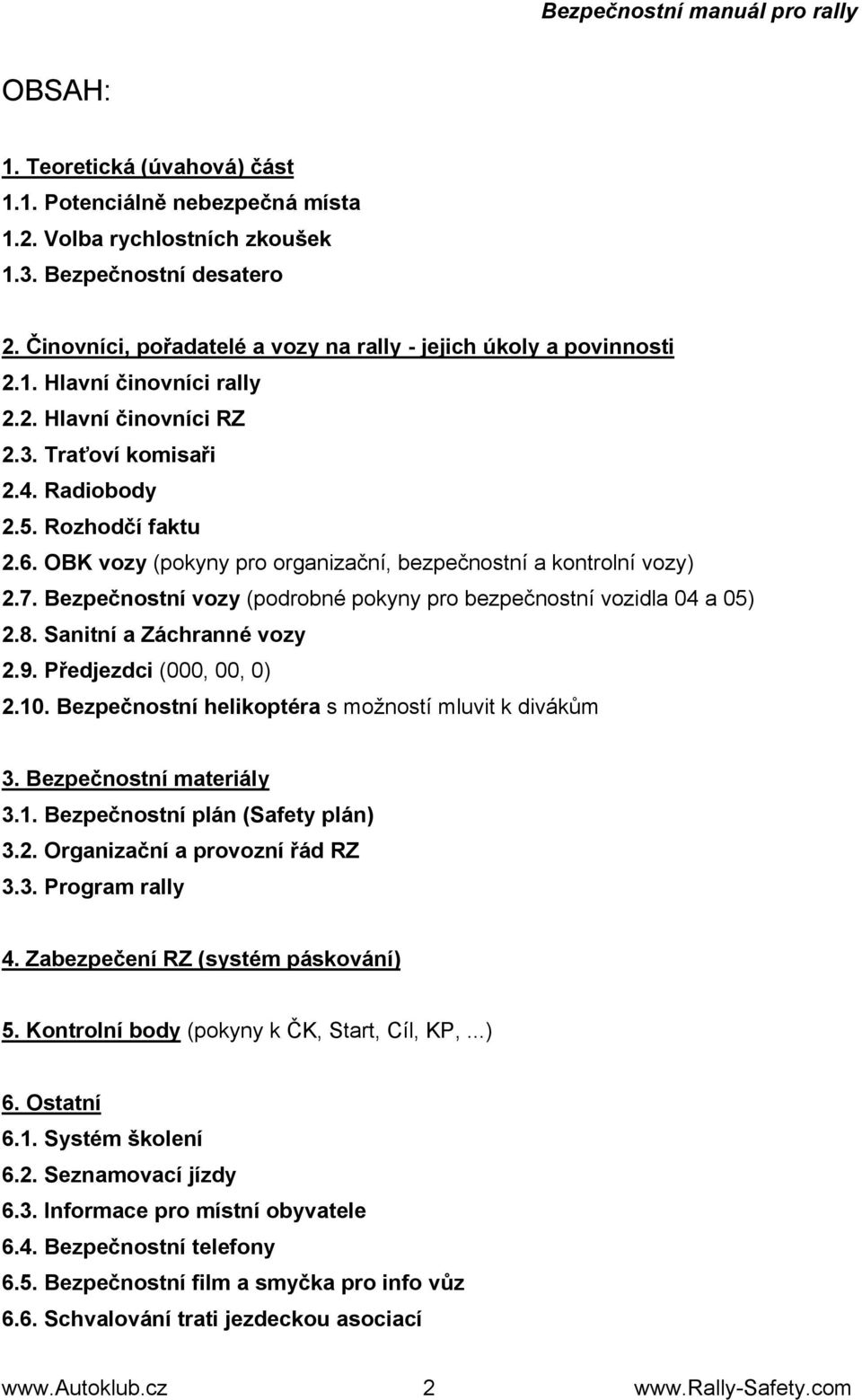 Bezpečnostní manuál pro rally

OBSAH:

1. Teoretická (úvahová) část
1.1. Potenciálně nebezpečná místa
1.2. Volba rychlostních zkoušek
1.3. Bezpečnostní desatero

2. Činovníci, pořadatelé a vozy na rally - jejich úkoly a povinnosti
2.1. Hlavní činovníci rally
2.2. Hlavní činovníci RZ
2.3. Traťoví komisaři
2.4. Radiobody
2.5. Rozhodčí faktu
2.6. OBK vozy (pokyny pro organizační, bezpečnostní a kontrolní vozy)
2.7. Bezpečnostní vozy (podrobné pokyny pro bezpečnostní vozidla 04 a 05)
2.8. Sanitní a Záchranné vozy
2.9. Předjezdci (000, 00, 0)
2.10. Bezpečnostní helikoptéra s možností mluvit k divákům

3. Bezpečnostní materiály
3.1. Bezpečnostní plán (Safety plán)
3.2. Organizační a provozní řád RZ
3.3. Program rally

4. Zabezpečení RZ (systém páskování)

5. Kontrolní body (pokyny k ČK, Start, Cíl, KP, ...)

6. Ostatní
6.1. Systém školení
6.2. Seznamovací jízdy
6.3. Informace pro místní obyvatele
6.4. Bezpečnostní telefony
6.5. Bezpečnostní film a smyčka pro info vůz
6.6. Schvalování trati jezdeckou asociací

www.Autoklub.cz 2 www.Rally-Safety.com